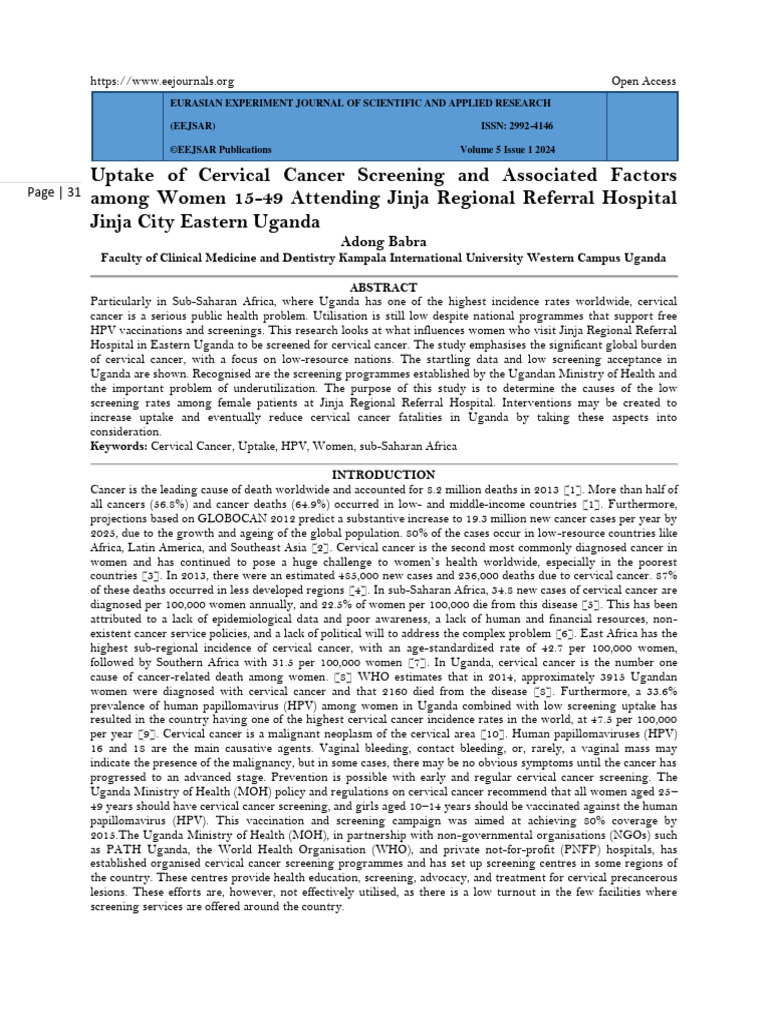 https://www.eejournals.org Open Access

EURASIAN EXPERIMENT JOURNAL OF SCIENTIFIC AND APPLIED RESEARCH (EEJSAR) ISSN: 2992-4146

©EEJSAR Publications Volume 5 Issue 1 2024

Page | 31

Uptake of Cervical Cancer Screening and Associated Factors among Women 15-49 Attending Jinja Regional Referral Hospital Jinja City Eastern Uganda

Adong Babra

Faculty of Clinical Medicine and Dentistry Kampala International University Western Campus Uganda

ABSTRACT

Particularly in Sub-Saharan Africa, where Uganda has one of the highest incidence rates worldwide, cervical cancer is a serious public health problem. Utilisation is still low despite national programmes that support free HPV vaccinations and screenings. This research looks at what influences women who visit Jinja Regional Referral Hospital in Eastern Uganda to be screened for cervical cancer. The study emphasises the significant global burden of cervical cancer, with a focus on low-resource nations. The startling data and low screening acceptance in Uganda are shown. Recognised are the screening programmes established by the Ugandan Ministry of Health and the important problem of underutilization. The purpose of this study is to determine the causes of the low screening rates among female patients at Jinja Regional Referral Hospital. Interventions may be created to increase uptake and eventually reduce cervical cancer fatalities in Uganda by taking these aspects into consideration.

Keywords: Cervical Cancer, Uptake, HPV, Women, sub-Saharan Africa

INTRODUCTION

Cancer is the leading cause of death worldwide and accounted for 8.2 million deaths in 2013 [1]. More than half of all cancers (56.8%) and cancer deaths (64.9%) occurred in low- and middle-income countries [1]. Furthermore, projections based on GLOBOCAN 2012 predict a substantive increase to 19.3 million new cancer cases per year by 2025, due to the growth and ageing of the global population. 80% of the cases occur in low-resource countries like Africa, Latin America, and Southeast Asia [2]. Cervical cancer is the second most commonly diagnosed cancer in women and has continued to pose a huge challenge to women's health worldwide, especially in the poorest countries [3]. In 2013, there were an estimated 485,000 new cases and 236,000 deaths due to cervical cancer. 87% of these deaths occurred in less developed regions [4]. In sub-Saharan Africa, 34.8 new cases of cervical cancer are diagnosed per 100,000 women annually, and 22.5% of women per 100,000 die from this disease [5]. This has been attributed to a lack of epidemiological data and poor awareness, a lack of human and financial resources, non-existent cancer service policies, and a lack of political will to address the complex problem [6]. East Africa has the highest sub-regional incidence of cervical cancer, with an age-standardized rate of 42.7 per 100,000 women, followed by Southern Africa with 31.5 per 100,000 women [7]. In Uganda, cervical cancer is the number one cause of cancer-related death among women. [8] WHO estimates that in 2014, approximately 3915 Ugandan women were diagnosed with cervical cancer and that 2160 died from the disease [8]. Furthermore, a 33.6% prevalence of human papillomavirus (HPV) among women in Uganda combined with low screening uptake has resulted in the country having one of the highest cervical cancer incidence rates in the world, at 47.5 per 100,000 per year [9]. Cervical cancer is a malignant neoplasm of the cervical area [10]. Human papillomaviruses (HPV) 16 and 18 are the main causative agents. Vaginal bleeding, contact bleeding, or, rarely, a vaginal mass may indicate the presence of the malignancy, but in some cases, there may be no obvious symptoms until the cancer has progressed to an advanced stage. Prevention is possible with early and regular cervical cancer screening. The Uganda Ministry of Health (MOH) policy and regulations on cervical cancer recommend that all women aged 25–49 years should have cervical cancer screening, and girls aged 10–14 years should be vaccinated against the human papillomavirus (HPV). This vaccination and screening campaign was aimed at achieving 80% coverage by 2015.The Uganda Ministry of Health (MOH), in partnership with non-governmental organisations (NGOs) such as PATH Uganda, the World Health Organisation (WHO), and private not-for-profit (PNFP) hospitals, has established organised cervical cancer screening programmes and has set up screening centres in some regions of the country. These centres provide health education, screening, advocacy, and treatment for cervical precancerous lesions. These efforts are, however, not effectively utilised, as there is a low turnout in the few facilities where screening services are offered around the country.